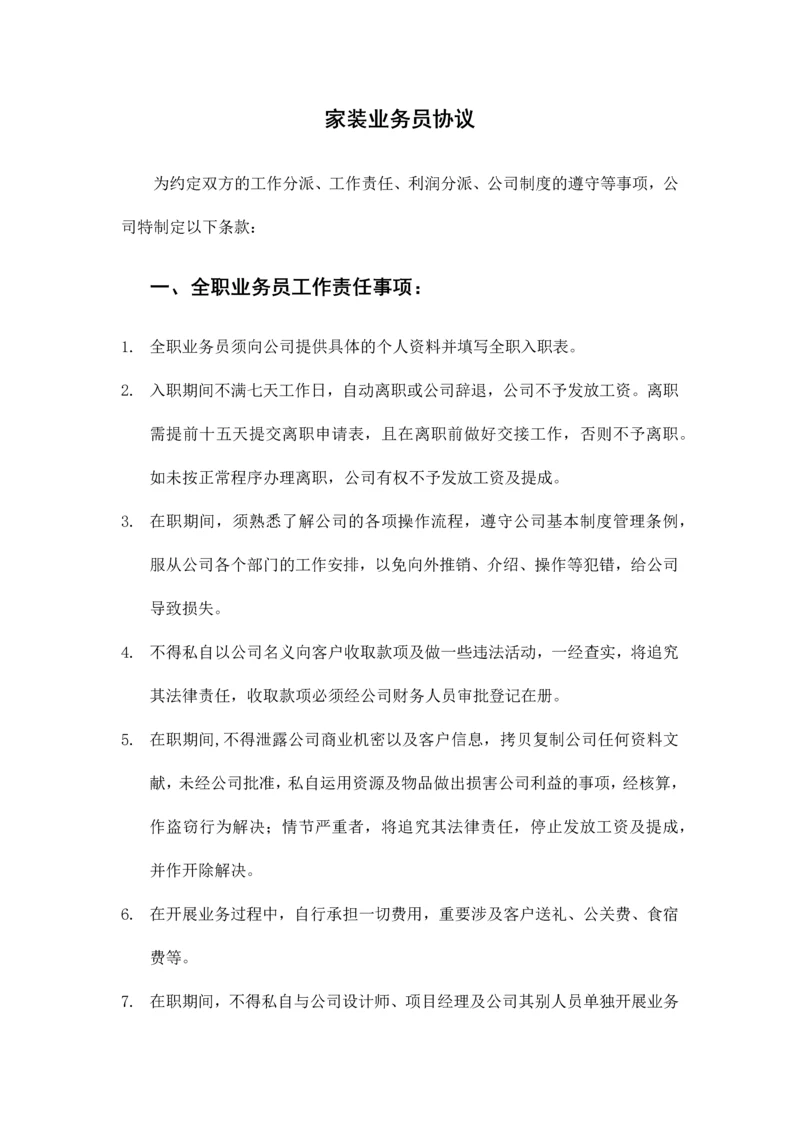 家装业务员协议

为约定双方的工作分派、工作责任、利润分派、公司制度的遵守等事项，公司特制定以下条款：

一、全职业务员工作责任事项：

1. 全职业务员须向公司提供具体的个人资料并填写全职入职表。

2. 入职期间不满七天工作日，自动离职或公司辞退，公司不予发放工资。离职需提前十五天提交离职申请表，且在离职前做好交接工作，否则不予离职。如未按正常程序办理离职，公司有权不予发放工资及提成。

3. 在职期间，须熟悉了解公司的各项操作流程，遵守公司基本制度管理条例，服从公司各个部门的工作安排，以免向外推销、介绍、操作等犯错，给公司导致损失。

4. 不得私自以公司名义向客户收取款项及做一些违法活动，一经查实，将追究其法律责任，收取款项必须经公司财务人员审批登记在册。

5. 在职期间,不得泄露公司商业机密以及客户信息，拷贝复制公司任何资料文献，未经公司批准，私自运用资源及物品做出损害公司利益的事项，经核算，作盗窃行为解决；情节严重者，将追究其法律责任，停止发放工资及提成，并作开除解决。

6. 在开展业务过程中，自行承担一切费用，重要涉及客户送礼、公关费、食宿费等。

7. 在职期间，不得私自与公司设计师、项目经理及公司其别人员单独开展业务